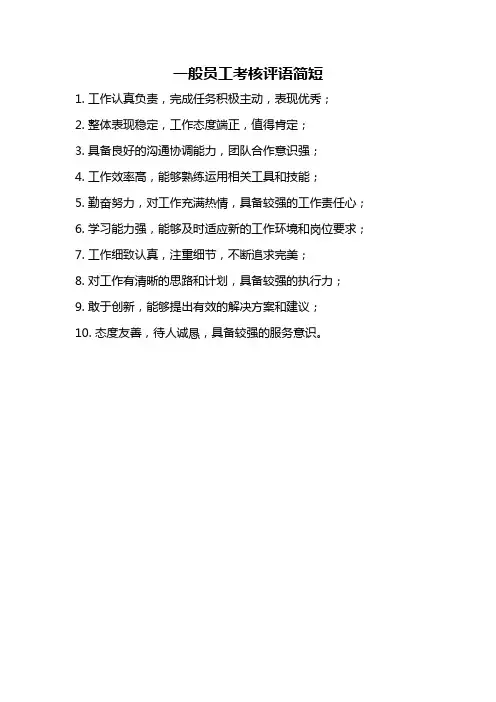 一般员工考核评语简短

1.工作认真负责，完成任务积极主动，表现优秀；

2.整体表现稳定，工作态度端正，值得肯定；

3.具备良好的沟通协调能力，团队合作意识强；

4.工作效率高，能够熟练运用相关工具和技能；

5.勤奋努力，对工作充满热情，具备较强的工作责任心；

6.学习能力强，能够及时适应新的工作环境和岗位要求；

7.工作细致认真，注重细节，不断追求完美；

8.对工作有清晰的思路和计划，具备较强的执行力；

9.敢于创新，能够提出有效的解决方案和建议；

10.态度友善，待人诚恳，具备较强的服务意识。